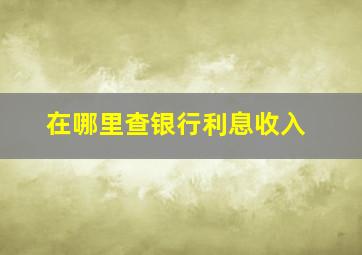 在哪里查银行利息收入